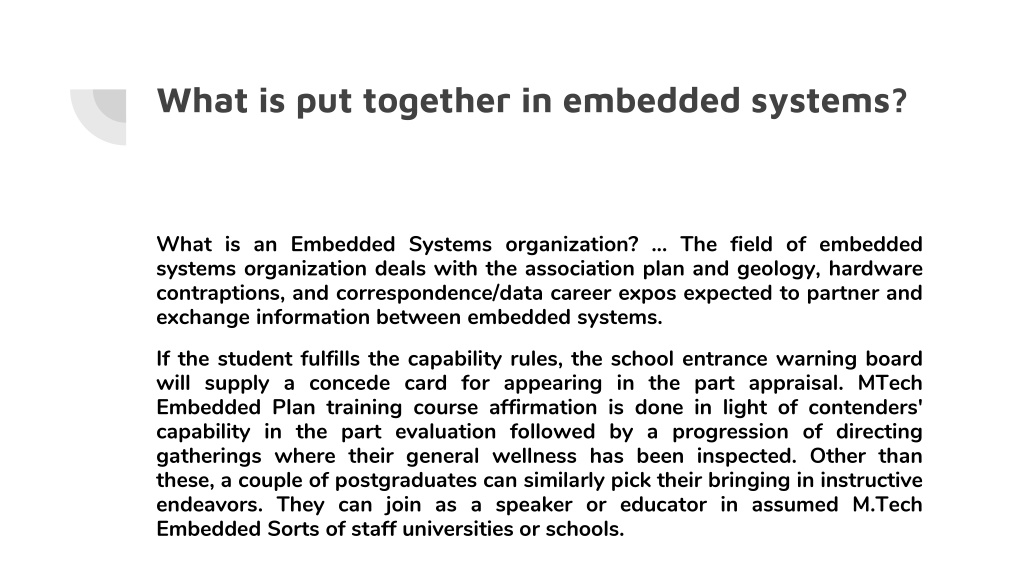 What is put together in embedded systems?

What is an Embedded Systems organization? ... The field of embedded systems organization deals with the association plan and geology, hardware contraptions, and correspondence/data career expos expected to partner and exchange information between embedded systems.

If the student fulfills the capability rules, the school entrance warning board will supply a concede card for appearing in the part appraisal. MTech Embedded Plan training course affirmation is done in light of contenders' capability in the part evaluation followed by a progression of directing gatherings where their general wellness has been inspected. Other than these, a couple of postgraduates can similarly pick their bringing in instructive endeavors. They can join as a speaker or educator in assumed M.Tech Embedded Sorts of staff universities or schools.